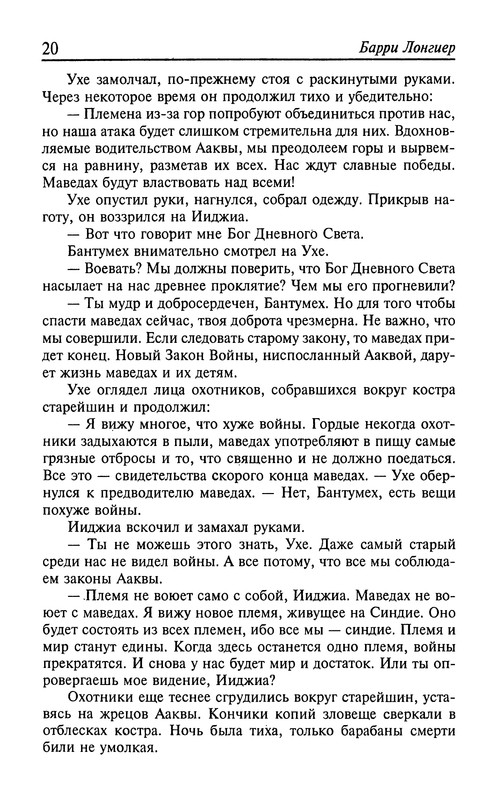 20 Барри Лонгиер

Ухе замолчал, по-прежнему стоя с раскинутыми руками. Через некоторое время он продолжил тихо и убедительно:

— Племена из-за гор попробуют объединиться против нас, но наша атака будет слишком стремительна для них. Вдохновляемые водительством Ааквы, мы преодолеем горы и вырвемся на равнину, разметав их всех. Нас ждут славные победы. Маведах будут властвовать над всеми!

Ухе опустил руки, нагнулся, собрал одежду. Прикрыв наготу, он воззрился на Ииджиа.

— Вот что говорит мне Бог Дневного Света.

Бантумех внимательно смотрел на Ухе.

— Воевать? Мы должны поверить, что Бог Дневного Света насылает на нас древнее проклятие? Чем мы его прогневили?

— Ты мудр и добросердечен, Бантумех. Но для того чтобы спасти маведах сейчас, твоя доброта чрезмерна. Не важно, что мы совершили. Если следовать старому закону, то маведах придет конец. Новый Закон Войны, ниспосланный Ааквой, дарует жизнь маведах и их детям.

Ухе оглядел лица охотников, собравшихся вокруг костра старейшин и продолжил:

— Я вижу многое, что хуже войны. Гордые некогда охотники задыхаются в пыли, маведах употребляют в пищу самые грязные отбросы и то, что священно и не должно поедаться. Все это — свидетельства скорого конца маведах. — Ухе обернулся к предводителю маведах. — Нет, Бантумех, есть вещи похуже войны.

Ииджиа вскочил и замахал руками.

— Ты не можешь этого знать, Ухе. Даже самый старый среди нас не видел войны. А все потому, что все мы соблюдаем законы Ааквы.

— Племя не воюет само с собой, Ииджиа. Маведах не воюет с маведах. Я вижу новое племя, живущее на Синдие. Оно будет состоять из всех племен, ибо все мы — синдие. Племя и мир станут едины. Когда здесь останется одно племя, войны прекратятся. И снова у нас будет мир и достаток. Или ты опровергаешь мое видение, Ииджиа?

Охотники еще теснее сгрудились вокруг старейшин, уставясь на жрецов Ааквы. Кончики копий зловеще сверкали в отблесках костра. Ночь была тиха, только барабаны смерти били не умолкая.